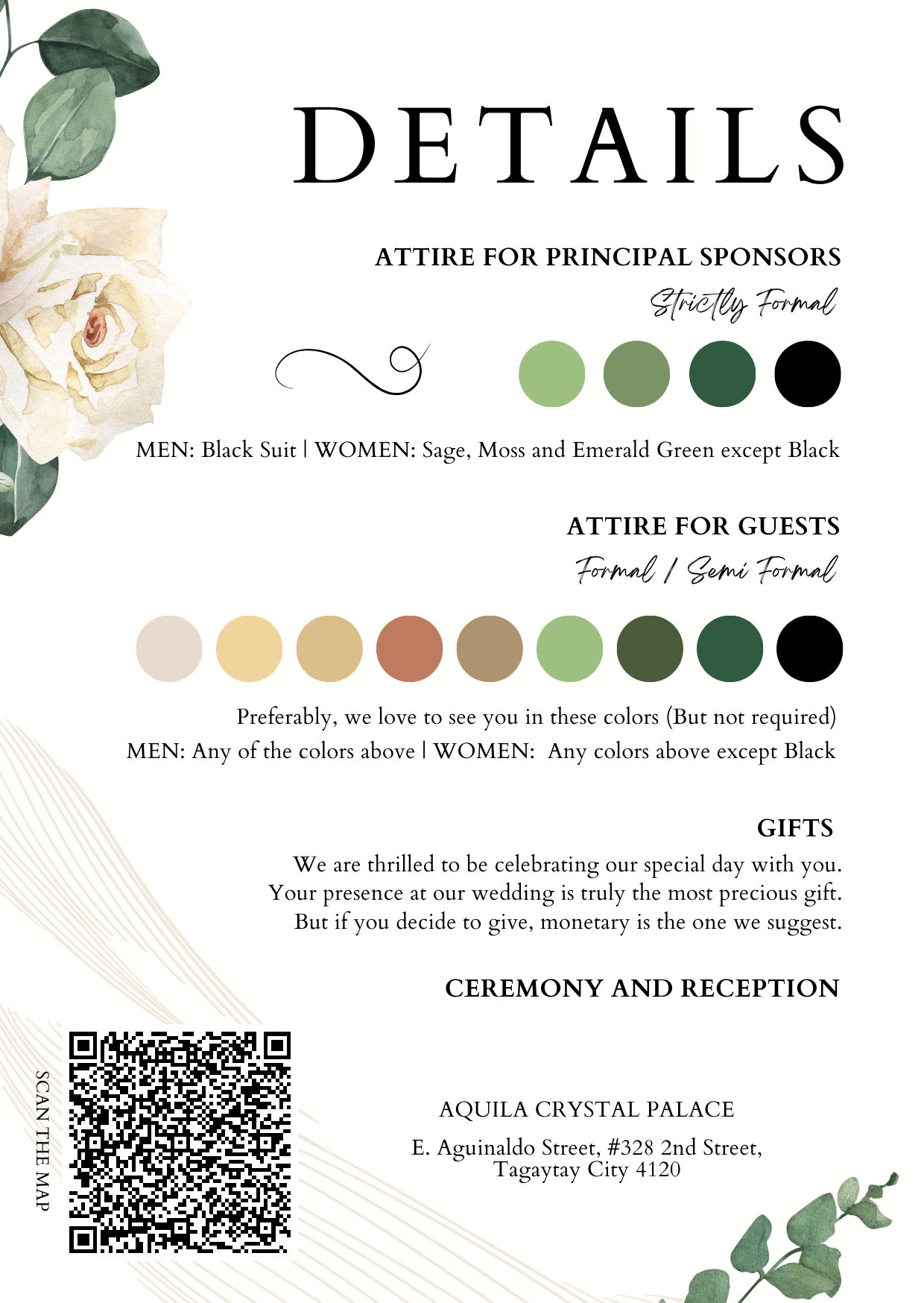 DETAILS

ATTIRE FOR PRINCIPAL SPONSORS
Strictly Formal

MEN: Black Suit | WOMEN: Sage, Moss and Emerald Green except Black

ATTIRE FOR GUESTS
Formal / Semi Formal

Preferably, we love to see you in these colors (But not required)
MEN: Any of the colors above | WOMEN: Any colors above except Black

GIFTS
We are thrilled to be celebrating our special day with you. Your presence at our wedding is truly the most precious gift. But if you decide to give, monetary is the one we suggest.

CEREMONY AND RECEPTION

SCAN THE MAP

AQUILA CRYSTAL PALACE
E. Aguinaldo Street, #328 2nd Street, Tagaytay City 4120